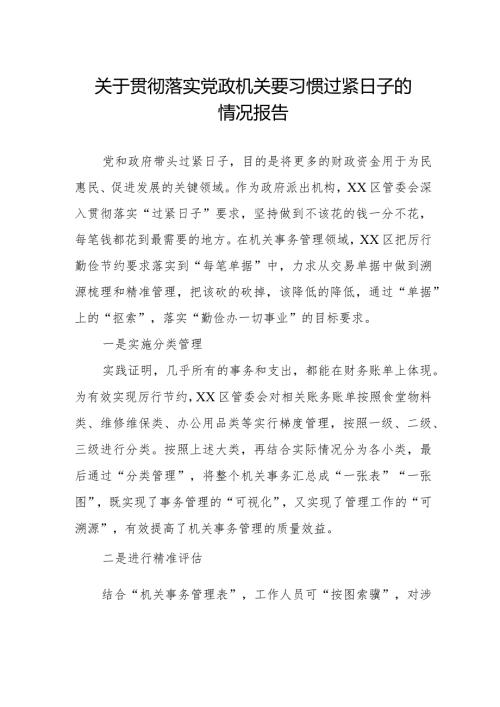 关于贯彻落实党政机关要习惯过紧日子的情况报告

党和政府带头过紧日子，目的是将更多的财政资金用于为民惠民、促进发展的关键领域。作为政府派出机构，XX区管委会深入贯彻落实“过紧日子”要求，坚持做到不该花的钱一分不花，每笔钱都花到最需要的地方。在机关事务管理领域，XX区把厉行勤俭节约要求落实到“每笔单据”中，力求从交易单据中做到溯源梳理和精准管理，把该砍的砍掉，该降低的降低，通过“单据”上的“抠索”，落实“勤俭办一切事业”的目标要求。

一是实施分类管理

实践证明，几乎所有的事务和支出，都能在财务账单上体现。为有效实现厉行节约，XX区管委会对相关账务账单按照食堂物料类、维修维保类、办公用品类等实行梯度管理，按照一级、二级、三级进行分类。按照上述大类，再结合实际情况分为各小类，最后通过“分类管理”，将整个机关事务汇总成“一张表”“一张图”，既实现了事务管理的“可视化”，又实现了管理工作的“可溯源”，有效提高了机关事务管理的质量效益。

二是进行精准评估

结合“机关事务管理表”，工作人员可“按图索骥”，对涉